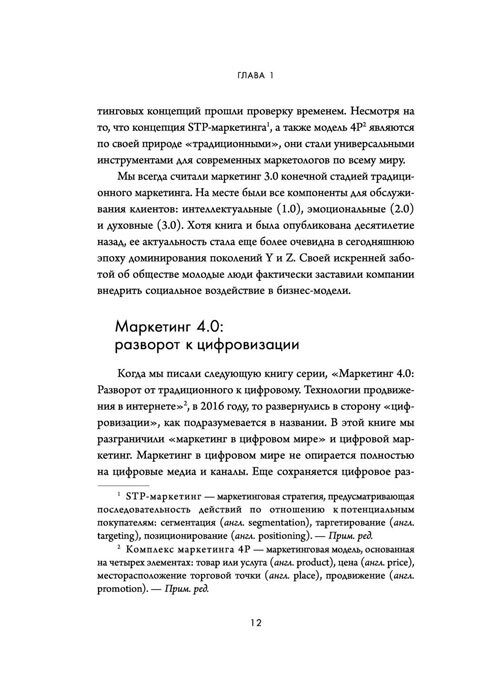 ГЛАВА 1

тинговых концепций прошли проверку временем. Несмотря на то, что концепция STP-маркетинга$^1$, а также модель 4P$^2$ являются по своей природе «традиционными», они стали универсальными инструментами для современных маркетологов по всему миру.

Мы всегда считали маркетинг 3.0 конечной стадией традиционного маркетинга. На месте были все компоненты для обслуживания клиентов: интеллектуальные (1.0), эмоциональные (2.0) и духовные (3.0). Хотя книга и была опубликована десятилетие назад, ее актуальность стала еще более очевидна в сегодняшнюю эпоху доминирования поколений Y и Z. Своей искренней заботой об обществе молодые люди фактически заставили компании внедрить социальное воздействие в бизнес-модели.

Маркетинг 4.0: разворот к цифровизации

Когда мы писали следующую книгу серии, «Маркетинг 4.0: Разворот от традиционного к цифровому. Технологии продвижения в интернете»$^2$, в 2016 году, то развернулись в сторону «цифровизации», как подразумевается в названии. В этой книге мы разграничили «маркетинг в цифровом мире» и цифровой маркетинг. Маркетинг в цифровом мире не опирается полностью на цифровые медиа и каналы. Еще сохраняется цифровое раз-

$^1$ STP-маркетинг — маркетинговая стратегия, предусматривающая последовательность действий по отношению к потенциальным покупателям: сегментация (англ. segmentation), таргетирование (англ. targeting), позиционирование (англ. positioning). — Прим. ред.

$^2$ Комплекс маркетинга 4P — маркетинговая модель, основанная на четырех элементах: товар или услуга (англ. product), цена (англ. price), месторасположение торговой точки (англ. place), продвижение (англ. promotion). — Прим. ред.

12